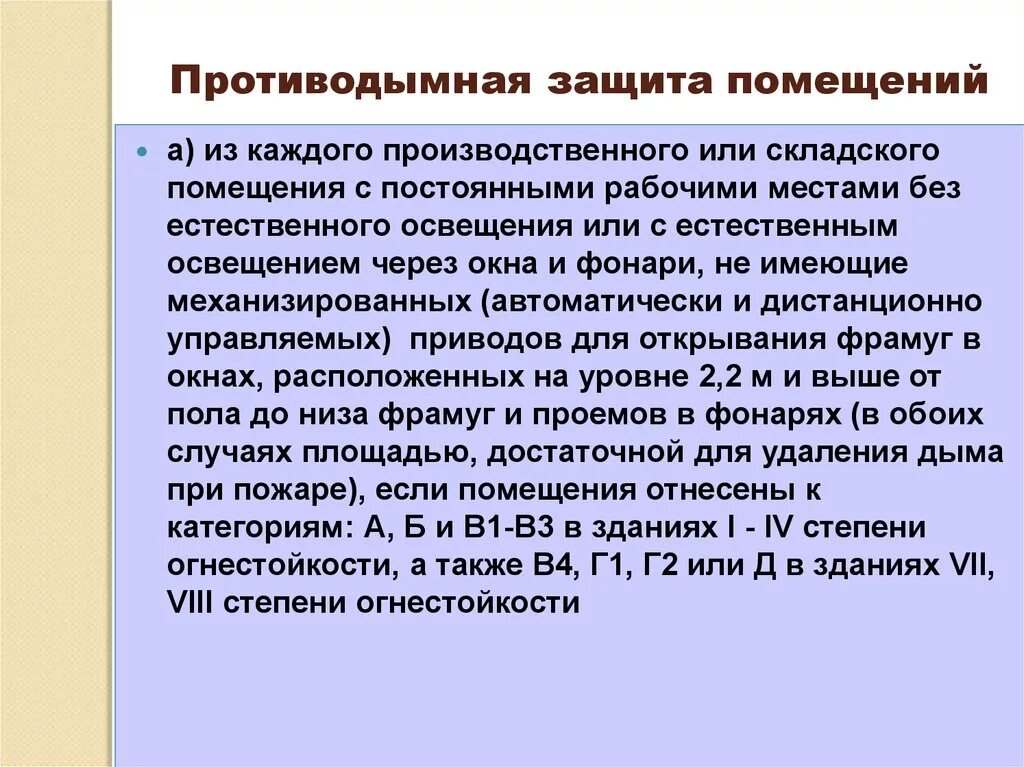 Противодымная защита помещений

а) из каждого производственного или складского помещения с постоянными рабочими местами без естественного освещения или с естественным освещением через окна и фонари, не имеющие механизированных (автоматически и дистанционно управляемых) приводов для открывания фрамуг в окнах, расположенных на уровне 2,2 м и выше от пола до низа фрамуг и проемов в фонарях (в обоих случаях площадью, достаточной для удаления дыма при пожаре), если помещения отнесены к категориям: А, Б и В1-В3 в зданиях I - IV степени огнестойкости, а также В4, Г1, Г2 или Д в зданиях VII, VIII степени огнестойкости